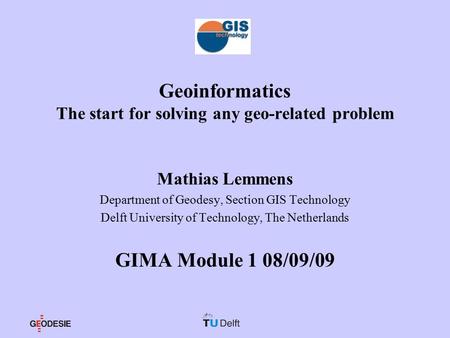 GIS technology

Geoinformatics
The start for solving any geo-related problem

Mathias Lemmens
Department of Geodesy, Section GIS Technology
Delft University of Technology, The Netherlands

GIMA Module 1 08/09/09

GEODESIE

TU Delft